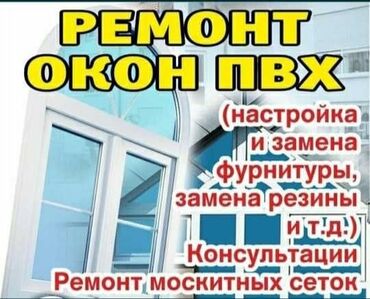 РЕМОНТ ОКОН ПВХ

(настройка и замена фурнитуры, замена резины и т.д.)
Консультации
Ремонт москитных сеток